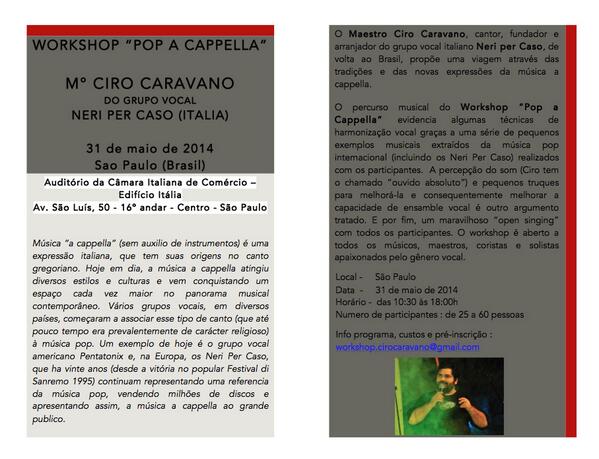 WORKSHOP "POP A CAPPELLA"

Mº CIRO CARAVANO
DO GRUPO VOCAL
NERI PER CASO (ITALIA)

31 de maio de 2014
Sao Paulo (Brasil)

Auditório da Câmara Italiana de Comércio – Edifício Itália
Av. São Luís, 50 - 16º andar - Centro - São Paulo

Música "a cappella" (sem auxilio de instrumentos) é uma expressão italiana, que tem suas origens no canto gregoriano. Hoje em dia, a música a cappella atingiu diversos estilos e culturas e vem conquistando um espaço cada vez maior no panorama musical contemporâneo. Vários grupos vocais, em diversos países, começaram a associar esse tipo de canto (que até pouco tempo era prevalentemente de carácter religioso) à música pop. Um exemplo de hoje é o grupo vocal americano Pentatonix e, na Europa, os Neri Per Caso, que ha vinte anos (desde a vitória no popular Festival di Sanremo 1995) continuam representando uma referencia da música pop, vendendo milhões de discos e apresentando assim, a música a cappella ao grande publico.

O Maestro Ciro Caravano, cantor, fundador e arranjador do grupo vocal italiano Neri per Caso, de volta ao Brasil, propõe uma viagem através das tradições e das novas expressões da música a cappella.

O percurso musical do Workshop "Pop a Cappella" evidencia algumas técnicas de harmonização vocal graças a uma série de pequenos exemplos musicais extraídos da música pop internacional (incluindo os Neri Per Caso) realizados com os participantes. A percepção do som (Ciro tem o chamado "ouvido absoluto") e pequenos truques para melhorá-la e consequentemente melhorar a capacidade de ensamble vocal é outro argumento tratado. E por fim, um maravilhoso "open singing" com todos os participantes. O workshop é aberto a todos os músicos, maestros, coristas e solistas apaixonados pelo gênero vocal.

Local - São Paulo
Data - 31 de maio de 2014
Horário - das 10:30 às 18:00h
Numero de participantes : de 25 a 60 pessoas

Info programa, custos e pré-inscrição :
workshop.cirocaravano@gmail.com